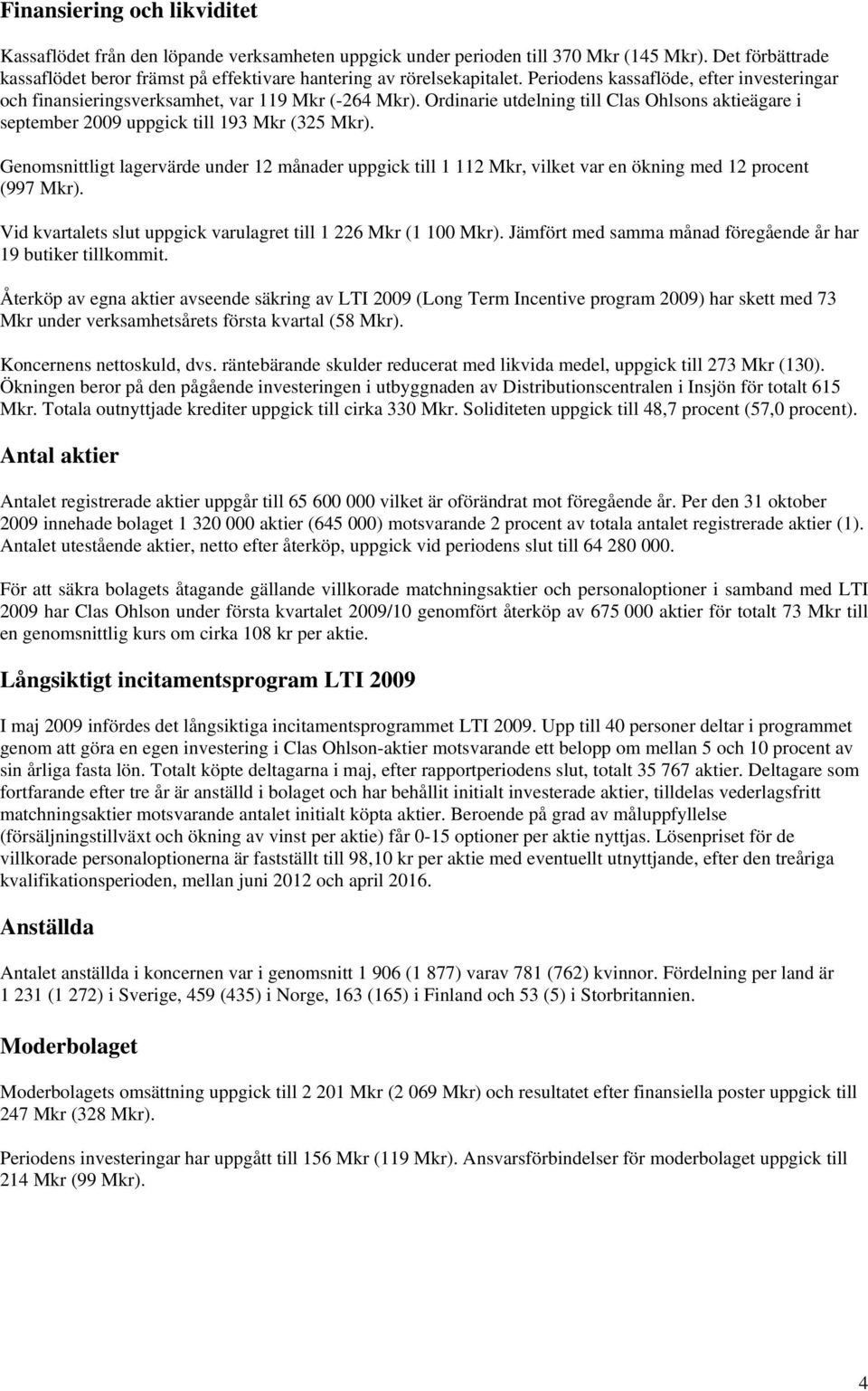 Finansiering och likviditet

Kassaflödet från den löpande verksamheten uppgick under perioden till 370 Mkr (145 Mkr). Det förbättrade kassaflödet beror främst på effektivare hantering av rörelsekapitalet. Periodens kassaflöde, efter investeringar och finansieringsverksamhet, var 119 Mkr (-264 Mkr). Ordinarie utdelning till Clas Ohlsons aktieägare i september 2009 uppgick till 193 Mkr (325 Mkr).

Genomsnittligt lagervärde under 12 månader uppgick till 1 112 Mkr, vilket var en ökning med 12 procent (997 Mkr).

Vid kvartalets slut uppgick varulagret till 1 226 Mkr (1 100 Mkr). Jämfört med samma månad föregående år har 19 butiker tillkommit.

Återköp av egna aktier avseende säkring av LTI 2009 (Long Term Incentive program 2009) har skett med 73 Mkr under verksamhetsårets första kvartal (58 Mkr).

Koncernens nettoskuld, dvs. räntebärande skulder reducerat med likvida medel, uppgick till 273 Mkr (130). Ökningen beror på den pågående investeringen i utbyggnaden av Distributionscentralen i Insjön för totalt 615 Mkr. Totala outnyttjade krediter uppgick till cirka 330 Mkr. Soliditeten uppgick till 48,7 procent (57,0 procent).

Antal aktier

Antalet registrerade aktier uppgår till 65 600 000 vilket är oförändrat mot föregående år. Per den 31 oktober 2009 innehade bolaget 1 320 000 aktier (645 000) motsvarande 2 procent av totala antalet registrerade aktier (1). Antalet utestående aktier, netto efter återköp, uppgick vid periodens slut till 64 280 000.

För att säkra bolagets åtagande gällande villkorade matchningsaktier och personaloptioner i samband med LTI 2009 har Clas Ohlson under första kvartalet 2009/10 genomfört återköp av 675 000 aktier för totalt 73 Mkr till en genomsnittlig kurs om cirka 108 kr per aktie.

Långsiktigt incitamentsprogram LTI 2009

I maj 2009 infördes det långsiktiga incitamentsprogrammet LTI 2009. Upp till 40 personer deltar i programmet genom att göra en egen investering i Clas Ohlson-aktier motsvarande ett belopp om mellan 5 och 10 procent av sin årliga fasta lön. Totalt köpte deltagarna i maj, efter rapportperiodens slut, totalt 35 767 aktier. Deltagare som fortfarande efter tre år är anställd i bolaget och har behållit initialt investerade aktier, tilldelas vederlagsfritt matchningsaktier motsvarande antalet initialt köpta aktier. Beroende på grad av måluppfyllelse (försäljningstillväxt och ökning av vinst per aktie) får 0-15 optioner per aktie nyttjas. Lösenpriset för de villkorade personaloptionerna är fastställt till 98,10 kr per aktie med eventuellt utnyttjande, efter den treåriga kvalifikationsperioden, mellan juni 2012 och april 2016.

Anställda

Antalet anställda i koncernen var i genomsnitt 1 906 (1 877) varav 781 (762) kvinnor. Fördelning per land är 1 231 (1 272) i Sverige, 459 (435) i Norge, 163 (165) i Finland och 53 (5) i Storbritannien.

Moderbolaget

Moderbolagets omsättning uppgick till 2 201 Mkr (2 069 Mkr) och resultatet efter finansiella poster uppgick till 247 Mkr (328 Mkr).

Periodens investeringar har uppgått till 156 Mkr (119 Mkr). Ansvarsförbindelser för moderbolaget uppgick till 214 Mkr (99 Mkr).

4